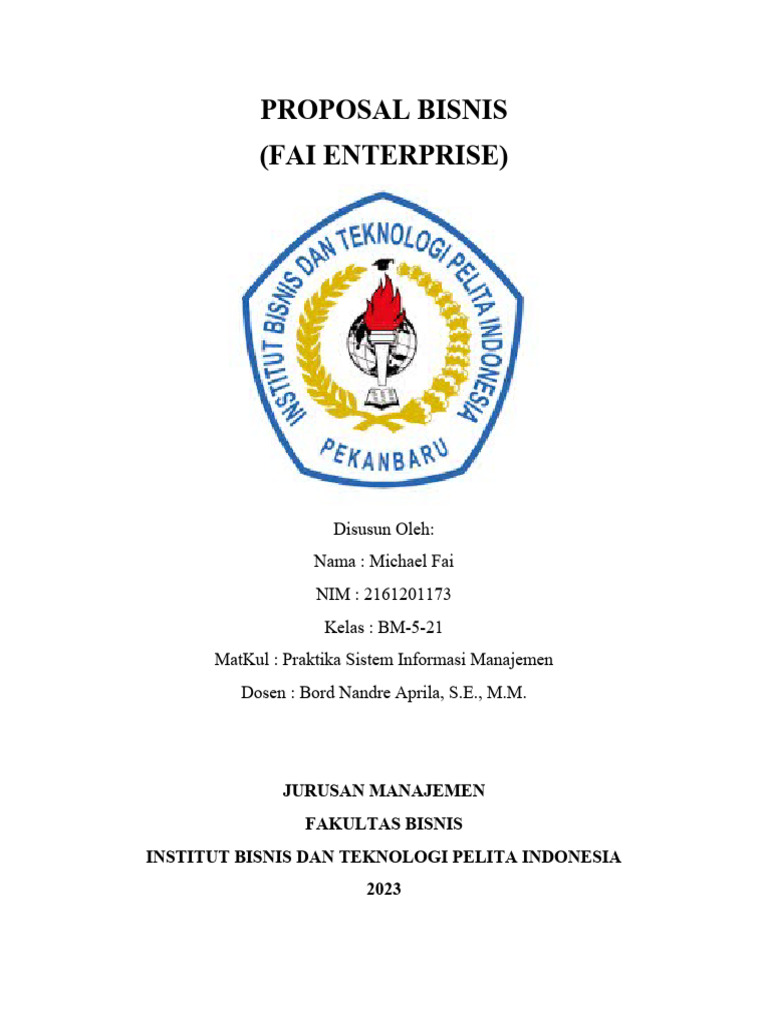 PROPOSAL BISNIS
(FAI ENTERPRISE)

INSTITUT BISNIS DAN TEKNOLOGI PELITA INDONESIA
PEKANBARU

Disusun Oleh:
Nama : Michael Fai
NIM : 2161201173
Kelas : BM-5-21
MatKul : Praktika Sistem Informasi Manajemen
Dosen : Bord Nandre Aprila, S.E., M.M.

JURUSAN MANAJEMEN
FAKULTAS BISNIS
INSTITUT BISNIS DAN TEKNOLOGI PELITA INDONESIA
2023